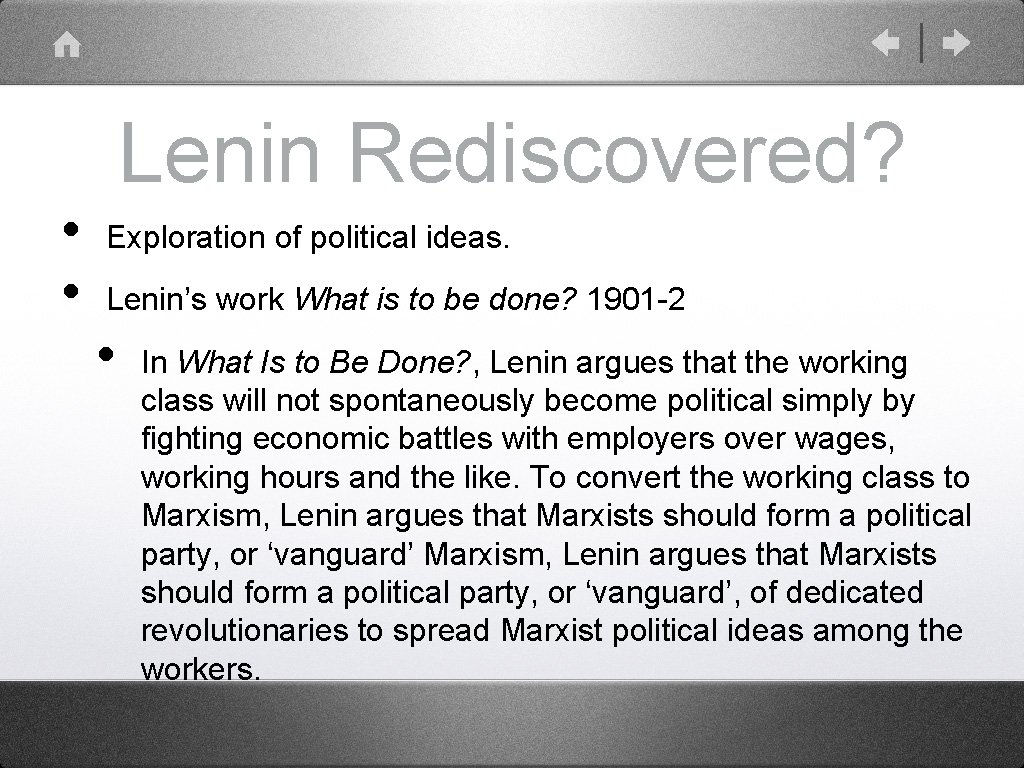 Lenin Rediscovered?

• Exploration of political ideas.
• Lenin's work What is to be done? 1901-2
• In What Is to Be Done?, Lenin argues that the working class will not spontaneously become political simply by fighting economic battles with employers over wages, working hours and the like. To convert the working class to Marxism, Lenin argues that Marxists should form a political party, or 'vanguard' Marxism, Lenin argues that Marxists should form a political party, or 'vanguard', of dedicated revolutionaries to spread Marxist political ideas among the workers.